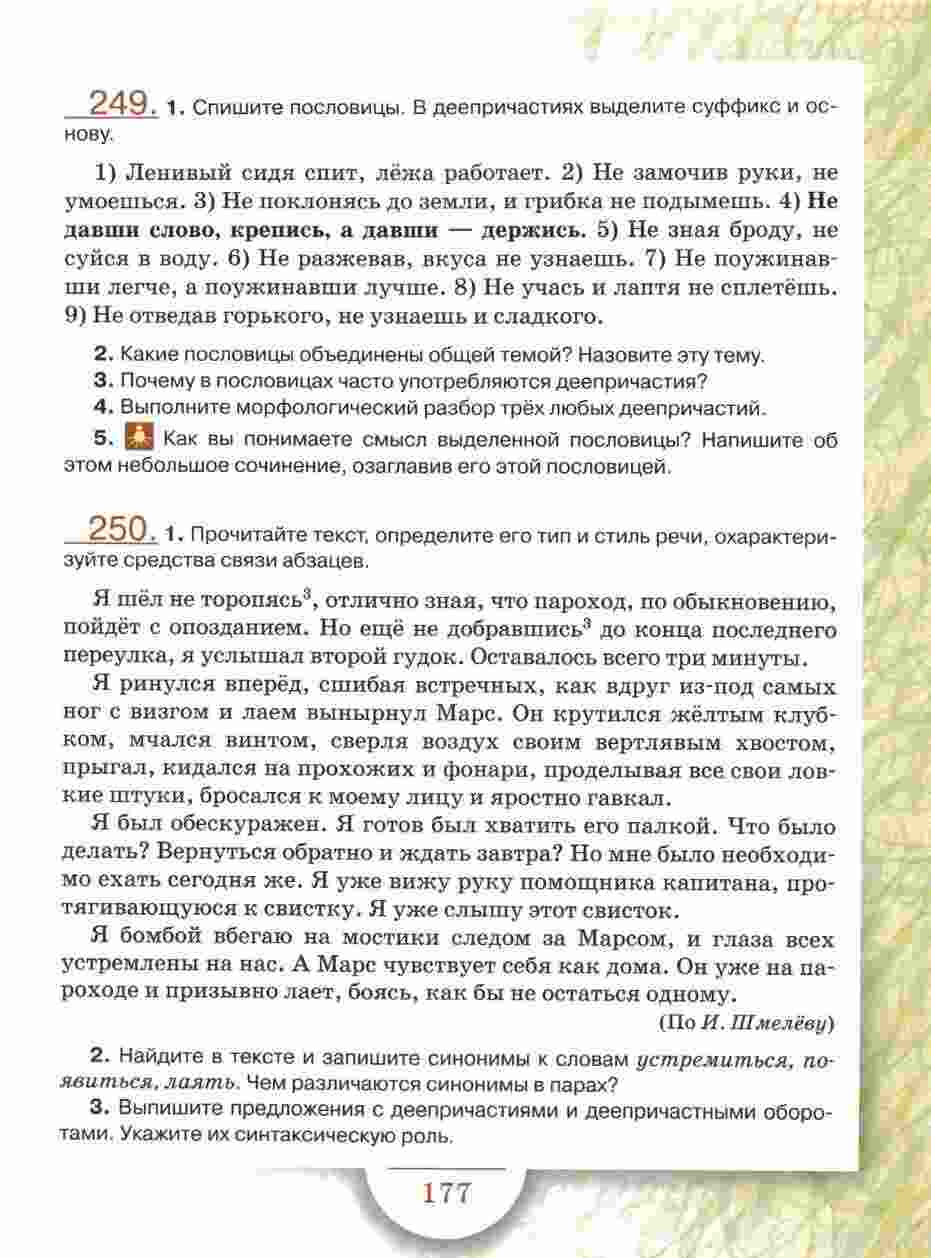 249. 1. Спишите пословицы. В деепричастиях выделите суффикс и основу.

1) Ленивый сидя спит, лёжа работает. 2) Не замочив руки, не умоешься. 3) Не поклонясь до земли, и грибка не подымешь. 4) Не давши слово, крепись, а давши — держись. 5) Не зная броду, не суйся в воду. 6) Не разжевав, вкуса не узнаешь. 7) Не поужинавши легче, а поужинавши лучше. 8) Не учась и лаптя не сплетёшь. 9) Не отведав горького, не узнаешь и сладкого.

2. Какие пословицы объединены общей темой? Назовите эту тему.
3. Почему в пословицах часто употребляются деепричастия?
4. Выполните морфологический разбор трёх любых деепричастий.
5. Как вы понимаете смысл выделенной пословицы? Напишите об этом небольшое сочинение, озаглавив его этой пословицей.

250. 1. Прочитайте текст, определите его тип и стиль речи, охарактеризуйте средства связи абзацев.

Я шёл не торопясь$^3$, отлично зная, что пароход, по обыкновению, пойдёт с опозданием. Но ещё не добравшись$^3$ до конца последнего переулка, я услышал второй гудок. Оставалось всего три минуты.

Я ринулся вперёд, сшибая встречных, как вдруг из-под самых ног с визгом и лаем вынырнул Марс. Он крутился жёлтым клубком, мчался винтом, сверля воздух своим вертлявым хвостом, прыгал, кидался на прохожих и фонари, проделывая все свои ловкие штуки, бросался к моему лицу и яростно гавкал.

Я был обескуражен. Я готов был хватить его палкой. Что было делать? Вернуться обратно и ждать завтра? Но мне было необходимо ехать сегодня же. Я уже вижу руку помощника капитана, протягивающуюся к свистку. Я уже слышу этот свисток.

Я бомбой вбегаю на мостики следом за Марсом, и глаза всех устремлены на нас. А Марс чувствует себя как дома. Он уже на пароходе и призывно лает, боясь, как бы не остаться одному.

(По И. Шмелёву)

2. Найдите в тексте и запишите синонимы к словам устремиться, появиться, лаять. Чем различаются синонимы в парах?
3. Выпишите предложения с деепричастиями и деепричастными оборотами. Укажите их синтаксическую роль.

177